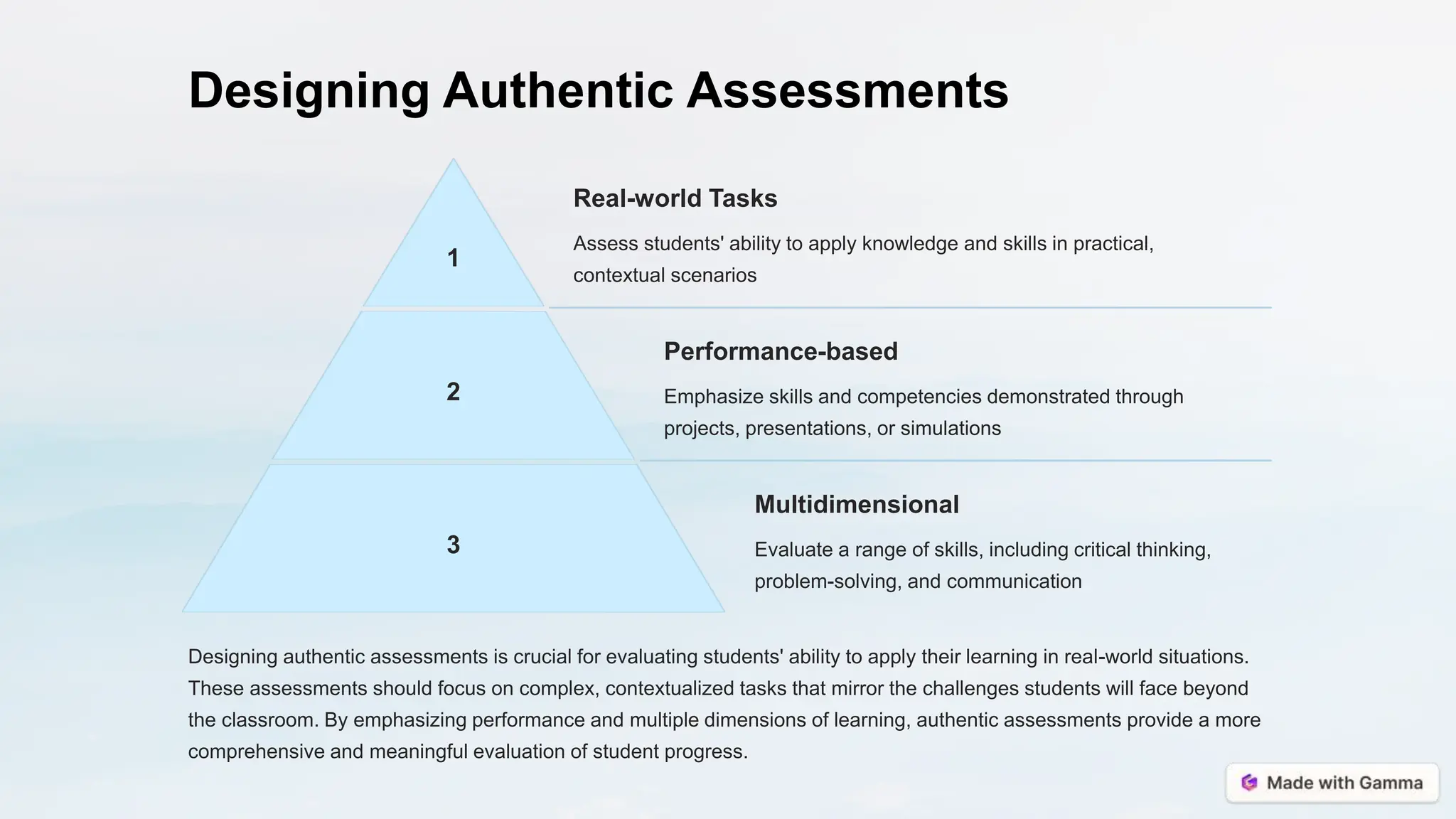 Designing Authentic Assessments

1

Real-world Tasks

Assess students' ability to apply knowledge and skills in practical, contextual scenarios

2

Performance-based

Emphasize skills and competencies demonstrated through projects, presentations, or simulations

3

Multidimensional

Evaluate a range of skills, including critical thinking, problem-solving, and communication

Designing authentic assessments is crucial for evaluating students' ability to apply their learning in real-world situations. These assessments should focus on complex, contextualized tasks that mirror the challenges students will face beyond the classroom. By emphasizing performance and multiple dimensions of learning, authentic assessments provide a more comprehensive and meaningful evaluation of student progress.

Made with Gamma